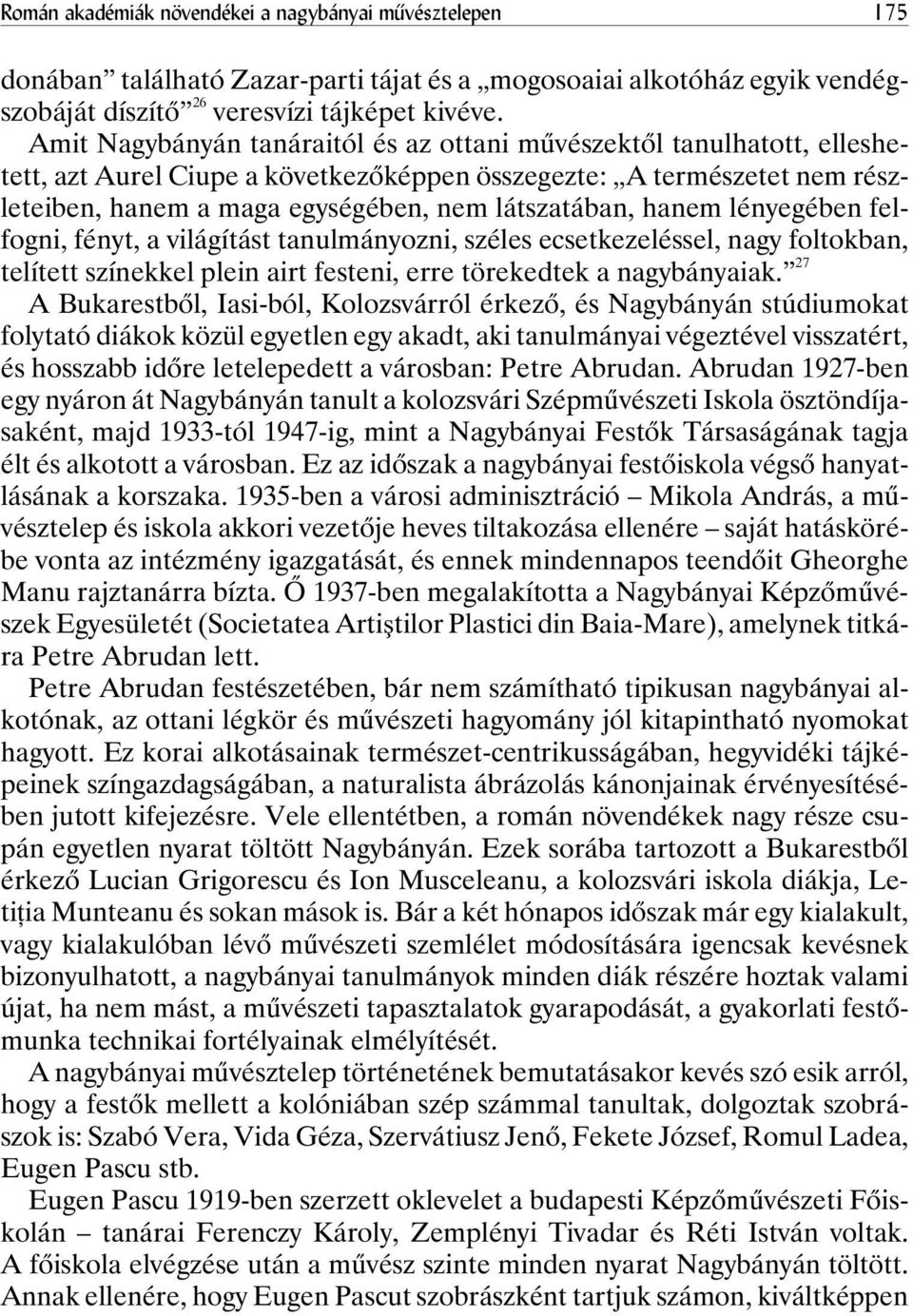 Román akadémiák növendékei a nagybányai művésztelepen 175

donában” található Zazar-parti tájat és a „mogosoaiai alkotóház egyik vendégszobáját díszítő”$^{26}$ veresvízi tájképet kivéve.

Amit Nagybányán tanáraitól és az ottani művészektől tanulhatott, elleshetett, azt Aurel Ciupe a következőképpen összegezte: „A természetet nem részleteiben, hanem a maga egységében, nem látszatában, hanem lényegében felfogni, fényt, a világítást tanulmányozni, széles ecsetkezeléssel, nagy foltokban, telített színekkel plein airt festeni, erre törekedtek a nagybányaiak.”$^{27}$ A Bukarestből, Iasi-ból, Kolozsvárról érkező, és Nagybányán stúdiumokat folytató diákok közül egyetlen egy akadt, aki tanulmányai végeztével visszatért, és hosszabb időre letelepedett a városban: Petre Abrudan. Abrudan 1927-ben egy nyáron át Nagybányán tanult a kolozsvári Szépművészeti Iskola ösztöndíjasaként, majd 1933-tól 1947-ig, mint a Nagybányai Festők Társaságának tagja élt és alkotott a városban. Ez az időszak a nagybányai festőiskola végső hanyatlásának a korszaka. 1935-ben a városi adminisztráció – Mikola András, a művésztelep és iskola akkori vezetője heves tiltakozása ellenére – saját hatáskörébe vonta az intézmény igazgatását, és ennek mindennapos teendőit Gheorghe Manu rajztanárra bízta. Ő 1937-ben megalakította a Nagybányai Képzőművészek Egyesületét (Societatea Artiştilor Plastici din Baia-Mare), amelynek titkára Petre Abrudan lett.

Petre Abrudan festészetében, bár nem számítható tipikusan nagybányai alkotónak, az ottani légkör és művészeti hagyomány jól kitapintható nyomokat hagyott. Ez korai alkotásainak természet-centrikusságában, hegyvidéki tájképeinek színgazdagságában, a naturalista ábrázolás kánonjainak érvényesítésében jutott kifejezésre. Vele ellentétben, a román növendékek nagy része csupán egyetlen nyarat töltött Nagybányán. Ezek sorába tartozott a Bukarestből érkező Lucian Grigorescu és Ion Musceleanu, a kolozsvári iskola diákja, Letiţia Munteanu és sokan mások is. Bár a két hónapos időszak már egy kialakult, vagy kialakulóban lévő művészeti szemlélet módosítására igencsak kevésnek bizonyulhatott, a nagybányai tanulmányok minden diák részére hoztak valami újat, ha nem mást, a művészeti tapasztalatok gyarapodását, a gyakorlati festőmunka technikai fortélyainak elmélyítését.

A nagybányai művésztelep történetének bemutatásakor kevés szó esik arról, hogy a festők mellett a kolóniában szép számmal tanultak, dolgoztak szobrászok is: Szabó Vera, Vida Géza, Szervátiusz Jenő, Fekete József, Romul Ladea, Eugen Pascu stb.

Eugen Pascu 1919-ben szerzett oklevelet a budapesti Képzőművészeti Főiskolán – tanárai Ferenczy Károly, Zemplényi Tivadar és Réti István voltak. A főiskola elvégzése után a művész szinte minden nyarat Nagybányán töltött. Annak ellenére, hogy Eugen Pascut szobrászként tartjuk számon, kiváltképpen